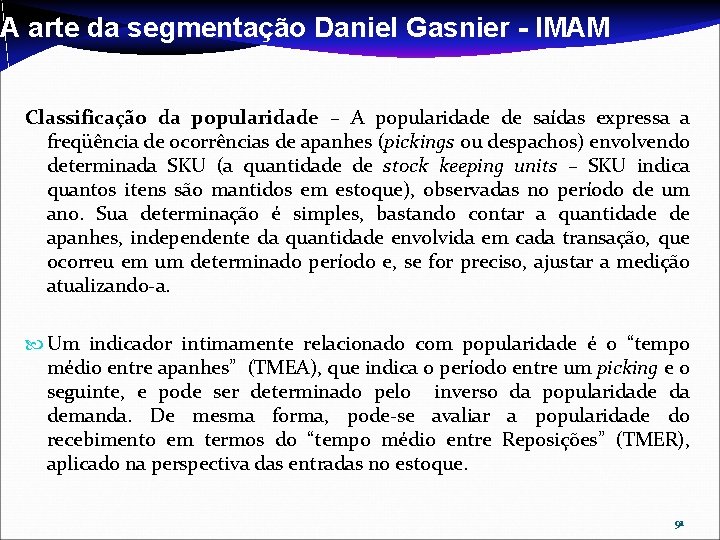 A arte da segmentação Daniel Gasnier - IMAM

Classificação da popularidade – A popularidade de saídas expressa a freqüência de ocorrências de apanhes (pickings ou despachos) envolvendo determinada SKU (a quantidade de stock keeping units – SKU indica quantos itens são mantidos em estoque), observadas no período de um ano. Sua determinação é simples, bastando contar a quantidade de apanhes, independente da quantidade envolvida em cada transação, que ocorreu em um determinado período e, se for preciso, ajustar a medição atualizando-a.

Um indicador intimamente relacionado com popularidade é o "tempo médio entre apanhes" (TMEA), que indica o período entre um picking e o seguinte, e pode ser determinado pelo inverso da popularidade da demanda. De mesma forma, pode-se avaliar a popularidade do recebimento em termos do "tempo médio entre Reposições" (TMER), aplicado na perspectiva das entradas no estoque.

91